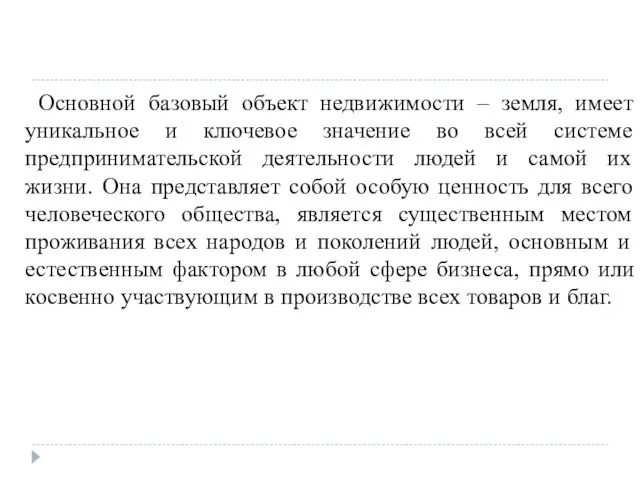 Основной базовый объект недвижимости – земля, имеет уникальное и ключевое значение во всей системе предпринимательской деятельности людей и самой их жизни. Она представляет собой особую ценность для всего человеческого общества, является существенным местом проживания всех народов и поколений людей, основным и естественным фактором в любой сфере бизнеса, прямо или косвенно участвующим в производстве всех товаров и благ.